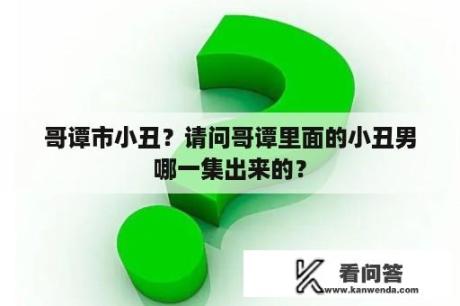 哥谭市小丑？请问哥谭里面的小丑男哪一集出来的？

看问答
www.kanwenda.com